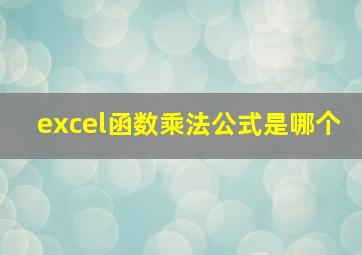 excel函数乘法公式是哪个